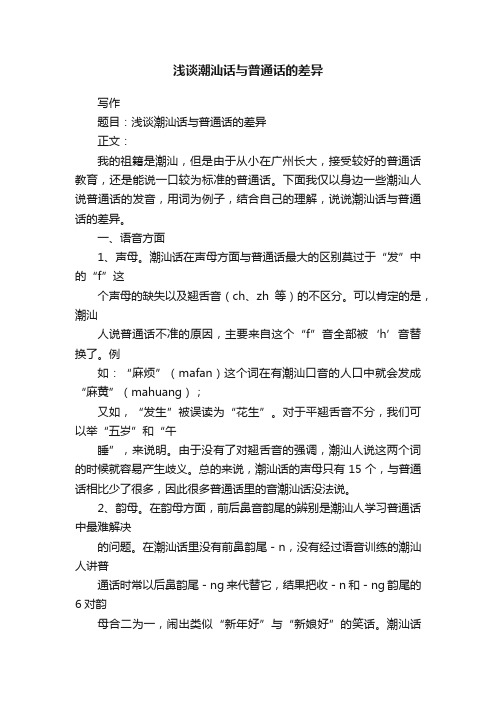 浅谈潮汕话与普通话的差异

写作

题目：浅谈潮汕话与普通话的差异

正文：

我的祖籍是潮汕，但是由于从小在广州长大，接受较好的普通话教育，还是能说一口较为标准的普通话。下面我仅以身边一些潮汕人说普通话的发音，用词为例子，结合自己的理解，说说潮汕话与普通话的差异。

一、语音方面

1、声母。潮汕话在声母方面与普通话最大的区别莫过于“发”中的“f”这

个声母的缺失以及翘舌音（ch、zh 等）的不区分。可以肯定的是，潮汕

人说普通话不准的原因，主要来自这个“f”音全部被‘h’音替换了。例

如：“麻烦”（mafan）这个词在有潮汕口音的人口中就会发成“麻黄”（mahuang）；

又如，“发生”被误读为“花生”。对于平翘舌音不分，我们可以举“五岁”和“午

睡”，来说明。由于没有了对翘舌音的强调，潮汕人说这两个词的时候就容易产生歧义。总的来说，潮汕话的声母只有 15 个，与普通话相比少了很多，因此很多普通话里的音潮汕话没法说。

2、韵母。在韵母方面，前后鼻音韵尾的辨别是潮汕人学习普通话中最难解决

的问题。在潮汕话里没有前鼻韵尾－n，没有经过语音训练的潮汕人讲普

通话时常以后鼻韵尾－ng 来代替它，结果把收－n 和－ng 韵尾的 6 对韵

母合二为一，闹出类似“新年好”与“新娘好”的笑话。潮汕话